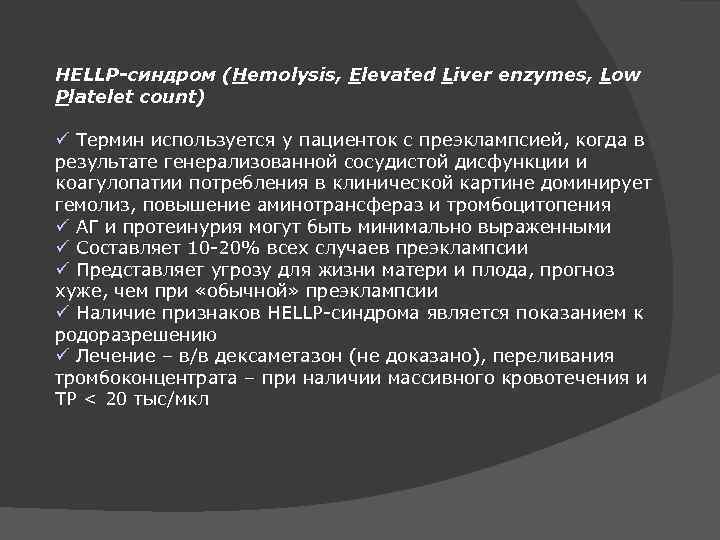 HELLP-синдром (Hemolysis, Elevated Liver enzymes, Low Platelet count)

✓ Термин используется у пациенток с преэклампсией, когда в результате генерализованной сосудистой дисфункции и коагулопатии потребления в клинической картине доминирует гемолиз, повышение аминотрансфераз и тромбоцитопения
✓ АГ и протеинурия могут быть минимально выраженными
✓ Составляет 10-20% всех случаев преэклампсии
✓ Представляет угрозу для жизни матери и плода, прогноз хуже, чем при «обычной» преэклампсии
✓ Наличие признаков HELLP-синдрома является показанием к родоразрешению
✓ Лечение – в/в дексаметазон (не доказано), переливания тромбоконцентрата – при наличии массивного кровотечения и ТР < 20 тыс/мкл